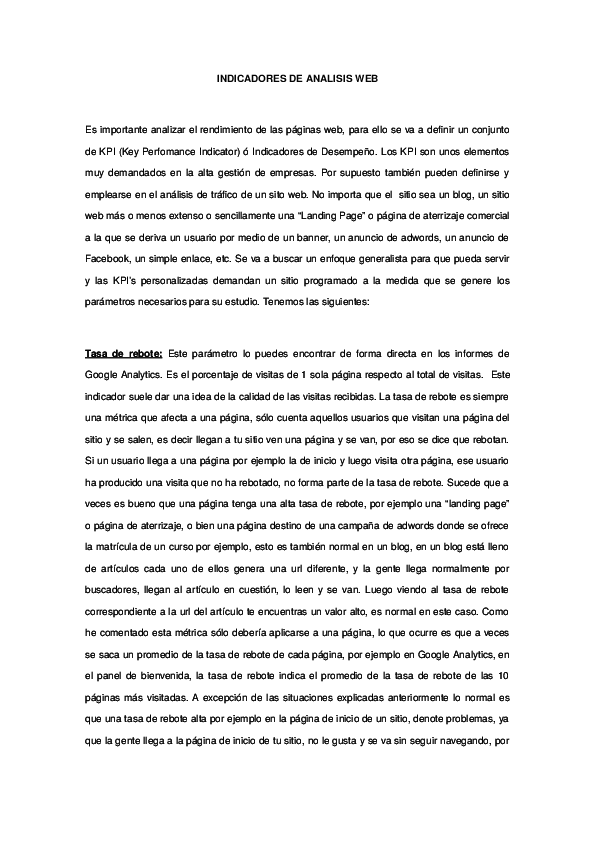 INDICADORES DE ANALISIS WEB

Es importante analizar el rendimiento de las páginas web, para ello se va a definir un conjunto de KPI (Key Perfomance Indicator) ó Indicadores de Desempeño. Los KPI son unos elementos muy demandados en la alta gestión de empresas. Por supuesto también pueden definirse y emplearse en el análisis de tráfico de un sito web. No importa que el sitio sea un blog, un sitio web más o menos extenso o sencillamente una "Landing Page" o página de aterrizaje comercial a la que se deriva un usuario por medio de un banner, un anuncio de adwords, un anuncio de Facebook, un simple enlace, etc. Se va a buscar un enfoque generalista para que pueda servir y las KPI's personalizadas demandan un sitio programado a la medida que se genere los parámetros necesarios para su estudio. Tenemos las siguientes:

Tasa de rebote: Este parámetro lo puedes encontrar de forma directa en los informes de Google Analytics. Es el porcentaje de visitas de 1 sola página respecto al total de visitas. Este indicador suele dar una idea de la calidad de las visitas recibidas. La tasa de rebote es siempre una métrica que afecta a una página, sólo cuenta aquellos usuarios que visitan una página del sitio y se salen, es decir llegan a tu sitio ven una página y se van, por eso se dice que rebotan. Si un usuario llega a una página por ejemplo la de inicio y luego visita otra página, ese usuario ha producido una visita que no ha rebotado, no forma parte de la tasa de rebote. Sucede que a veces es bueno que una página tenga una alta tasa de rebote, por ejemplo una "landing page" o página de aterrizaje, o bien una página destino de una campaña de adwords donde se ofrece la matrícula de un curso por ejemplo, esto es también normal en un blog, en un blog está lleno de artículos cada uno de ellos genera una url diferente, y la gente llega normalmente por buscadores, llegan al artículo en cuestión, lo leen y se van. Luego viendo al tasa de rebote correspondiente a la url del artículo te encuentras un valor alto, es normal en este caso. Como he comentado esta métrica sólo debería aplicarse a una página, lo que ocurre es que a veces se saca un promedio de la tasa de rebote de cada página, por ejemplo en Google Analytics, en el panel de bienvenida, la tasa de rebote indica el promedio de la tasa de rebote de las 10 páginas más visitadas. A excepción de las situaciones explicadas anteriormente lo normal es que una tasa de rebote alta por ejemplo en la página de inicio de un sitio, denote problemas, ya que la gente llega a la página de inicio de tu sitio, no le gusta y se va sin seguir navegando, por